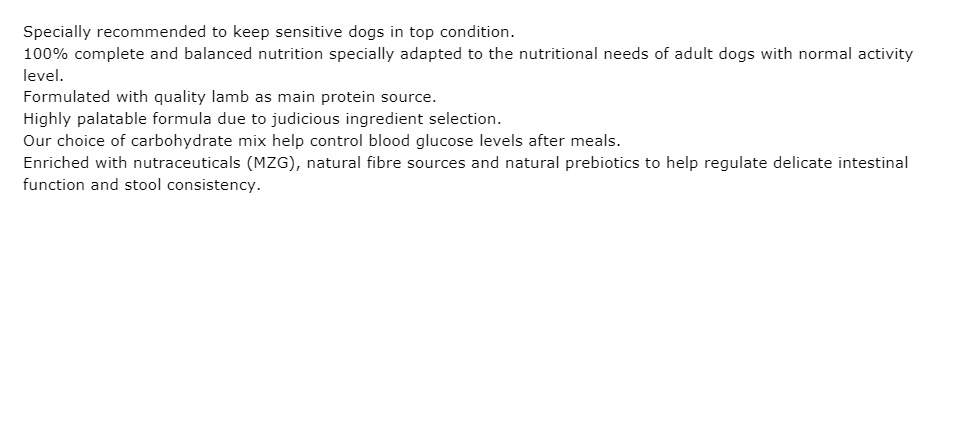 Specially recommended to keep sensitive dogs in top condition.
100% complete and balanced nutrition specially adapted to the nutritional needs of adult dogs with normal activity level.
Formulated with quality lamb as main protein source.
Highly palatable formula due to judicious ingredient selection.
Our choice of carbohydrate mix help control blood glucose levels after meals.
Enriched with nutraceuticals (MZG), natural fibre sources and natural prebiotics to help regulate delicate intestinal function and stool consistency.